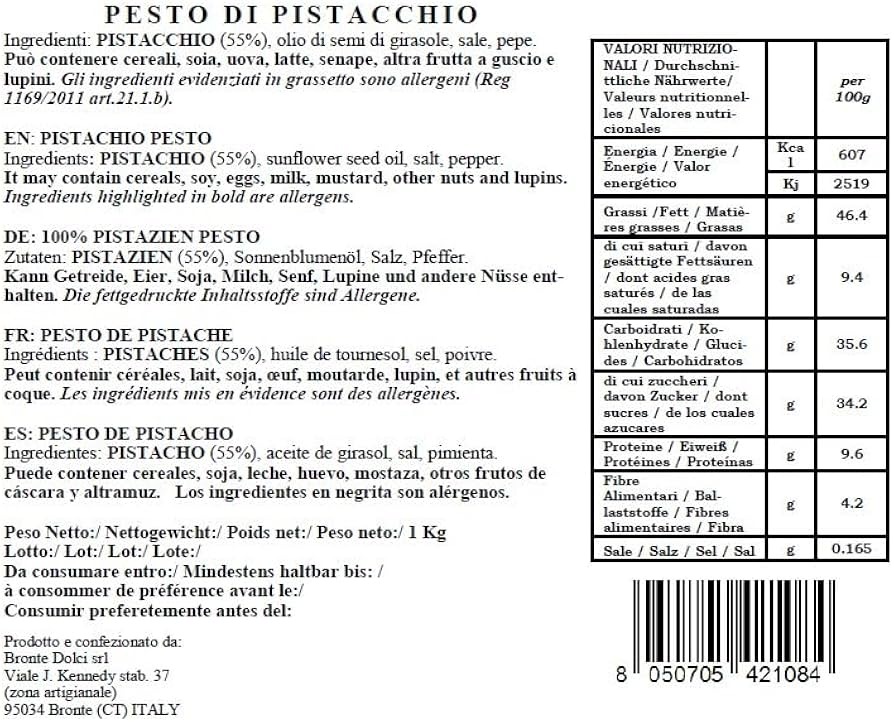 PESTO DI PISTACCHIO

Ingredienti: PISTACCHIO (55%), olio di semi di girasole, sale, pepe. Può contenere cereali, soia, uova, latte, senape, altra frutta a guscio e lupini. Gli ingredienti evidenziati in grassetto sono allergeni (Reg 1169/2011 art.21.1.b).

EN: PISTACHIO PESTO
Ingredients: PISTACHIO (55%), sunflower seed oil, salt, pepper. It may contain cereals, soy, eggs, milk, mustard, other nuts and lupins. Ingredients highlighted in bold are allergens.

DE: 100% PISTAZIEN PESTO
Zutaten: PISTAZIEN (55%), Sonnenblumenöl, Salz, Pfeffer. Kann Getreide, Eier, Soja, Milch, Senf, Lupine und andere Nüsse enthalten. Die fettgedruckte Inhaltsstoffe sind Allergene.

FR: PESTO DE PISTACHE
Ingrédients : PISTACHES (55%), huile de tournesol, sel, poivre. Peut contenir céréales, lait, soja, œuf, moutarde, lupin, et autres fruits à coque. Les ingrédients mis en évidence sont des allergènes.

ES: PESTO DE PISTACHO
Ingredientes: PISTACHO (55%), aceite de girasol, sal, pimienta. Puede contener cereales, soja, leche, huevo, mostaza, otros frutos de cáscara y altramuz. Los ingredientes en negrita son alérgenos.

Peso Netto:/ Nettogewicht:/ Poids net:/ Peso neto:/ 1 Kg
Lotto:/ Lot:/ Lot:/ Lote:/
Da consumare entro:/ Mindestens haltbar bis: /
à consommer de préférence avant le:/
Consumir preferetemente antes del:

Prodotto e confezionato da:
Bronte Dolci srl
Viale J. Kennedy stab. 37
(zona artigianale)
95034 Bronte (CT) ITALY

| VALORI NUTRIZIONALI / Durchschnittliche Nährwerte/ Valeurs nutritionnelles / Valores nutricionales | | per 100g |
|---|---|---|
| Energia / Energie / Énergie / Valor energético | Kcal | 607 |
| | Kj | 2519 |
| Grassi /Fett / Matières grasses / Grasas | g | 46.4 |
| di cui saturi / davon gesättigte Fettsäuren / dont acides gras saturés / de las cuales saturadas | g | 9.4 |
| Carboidrati / Kohlenhydrate / Glucides / Carbohidratos | g | 35.6 |
| di cui zuccheri / davon Zucker / dont sucres / de los cuales azucares | g | 34.2 |
| Proteine / Eiweiß / Protéines / Proteínas | g | 9.6 |
| Fibre Alimentari / Ballaststoffe / Fibres alimentaires / Fibra | g | 4.2 |
| Sale / Salz / Sel / Sal | g | 0.165 |

8 050705 421084